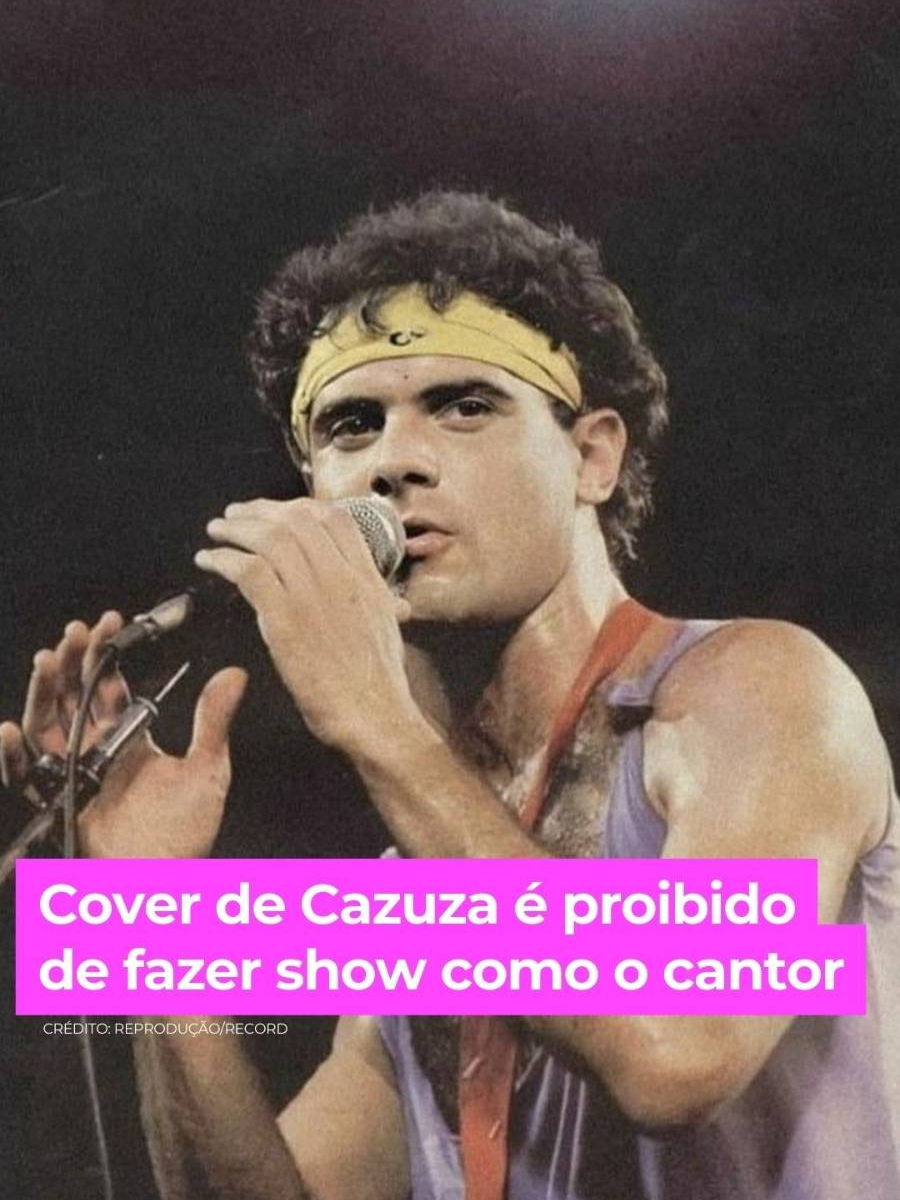 Cover de Cazuza é proibido de fazer show como o cantor

CRÉDITO: REPRODUÇÃO/RECORD